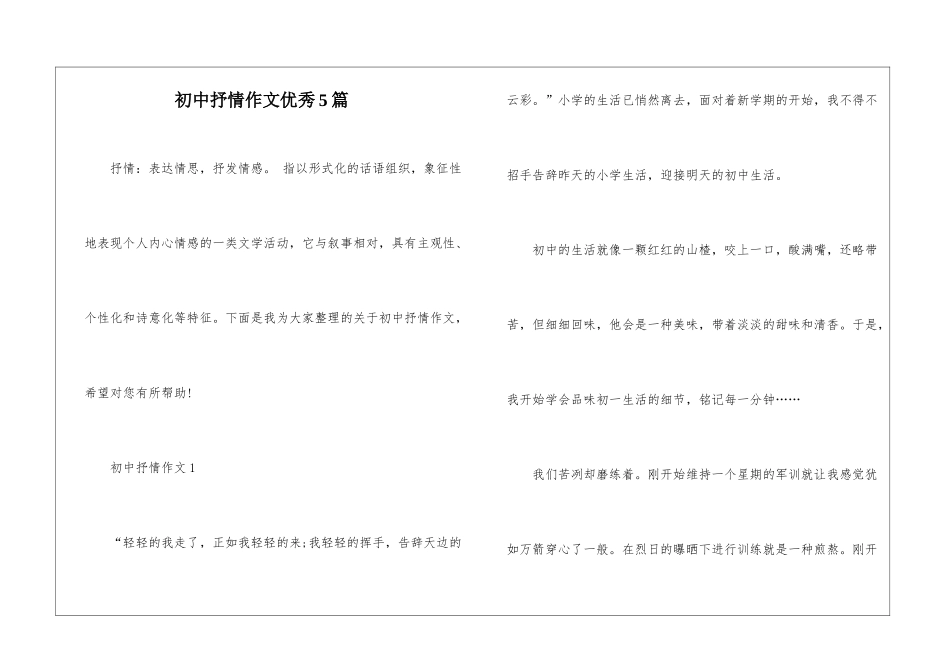 初中抒情作文优秀5篇

抒情：表达情思，抒发情感。 指以形式化的话语组织，象征性地表现个人内心情感的一类文学活动，它与叙事相对，具有主观性、个性化和诗意化等特征。下面是我为大家整理的关于初中抒情作文，希望对您有所帮助！

初中抒情作文1

“轻轻的我走了，正如我轻轻的来；我轻轻的挥手，告辞天边的云彩。”小学的生活已悄然离去，面对着新学期的开始，我不得不招手告辞昨天的小学生活，迎接明天的初中生活。

初中的生活就像一颗红红的山楂，咬上一口，酸满嘴，还略带苦，但细细回味，他会是一种美味，带着淡淡的甜味和清香。于是，我开始学会品味初一生活的细节，铭记每一分钟……

我们苦冽却磨练着。刚开始维持一个星期的军训就让我感觉犹如万箭穿心了一般。在烈日的曝晒下进行训练就是一种煎熬。刚开